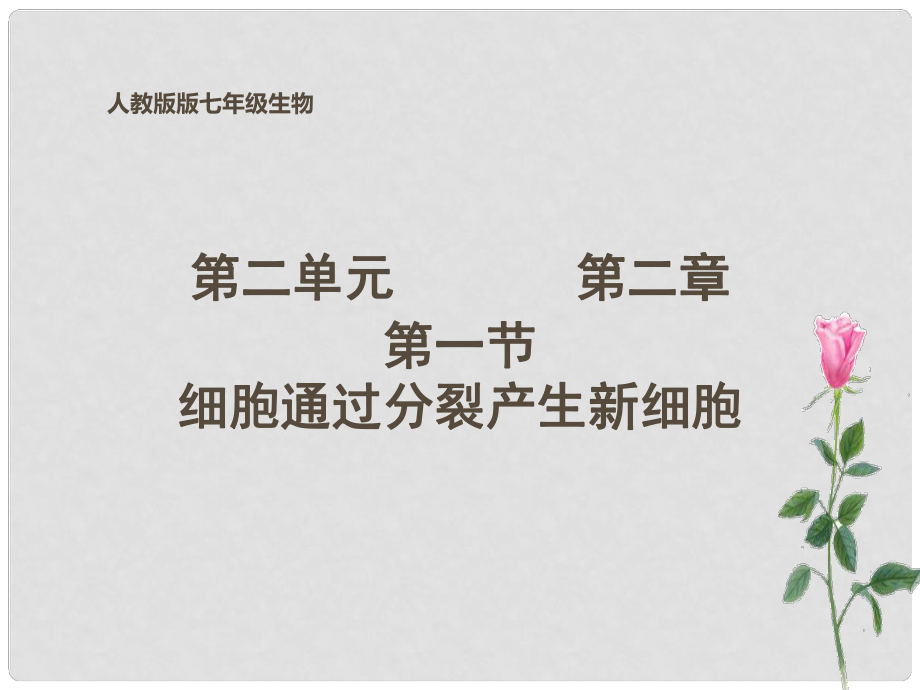 人教版版七年级生物

第二单元　　第二章
第一节
细胞通过分裂产生新细胞